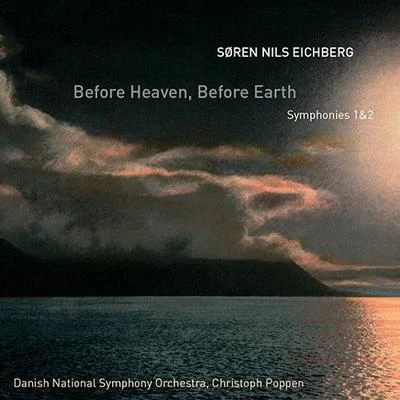 SØREN NILS EICHBERG

Before Heaven, Before Earth

Symphonies 1&2

Danish National Symphony Orchestra, Christoph Poppen